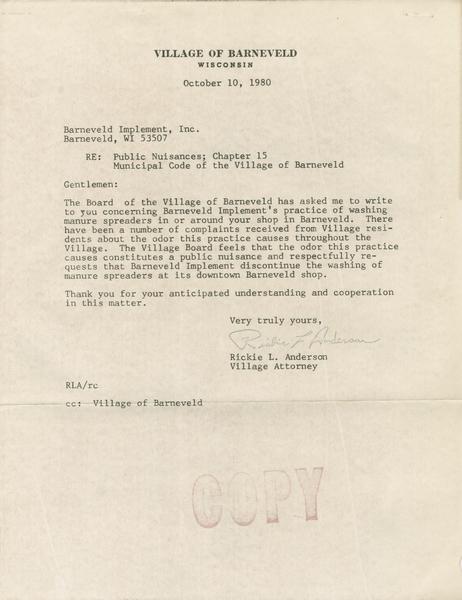 VILLAGE OF BARNEVELD
WISCONSIN

October 10, 1980

Barneveld Implement, Inc.
Barneveld, WI 53507

RE: Public Nuisances; Chapter 15
Municipal Code of the Village of Barneveld

Gentlemen:

The Board of the Village of Barneveld has asked me to write to you concerning Barneveld Implement's practice of washing manure spreaders in or around your shop in Barneveld. There have been a number of complaints received from Village residents about the odor this practice causes throughout the Village. The Village Board feels that the odor this practice causes constitutes a public nuisance and respectfully requests that Barneveld Implement discontinue the washing of manure spreaders at its downtown Barneveld shop.

Thank you for your anticipated understanding and cooperation in this matter.

Very truly yours,

Rickie L. Anderson

Rickie L. Anderson
Village Attorney

RLA/rc

cc: Village of Barneveld

COPY